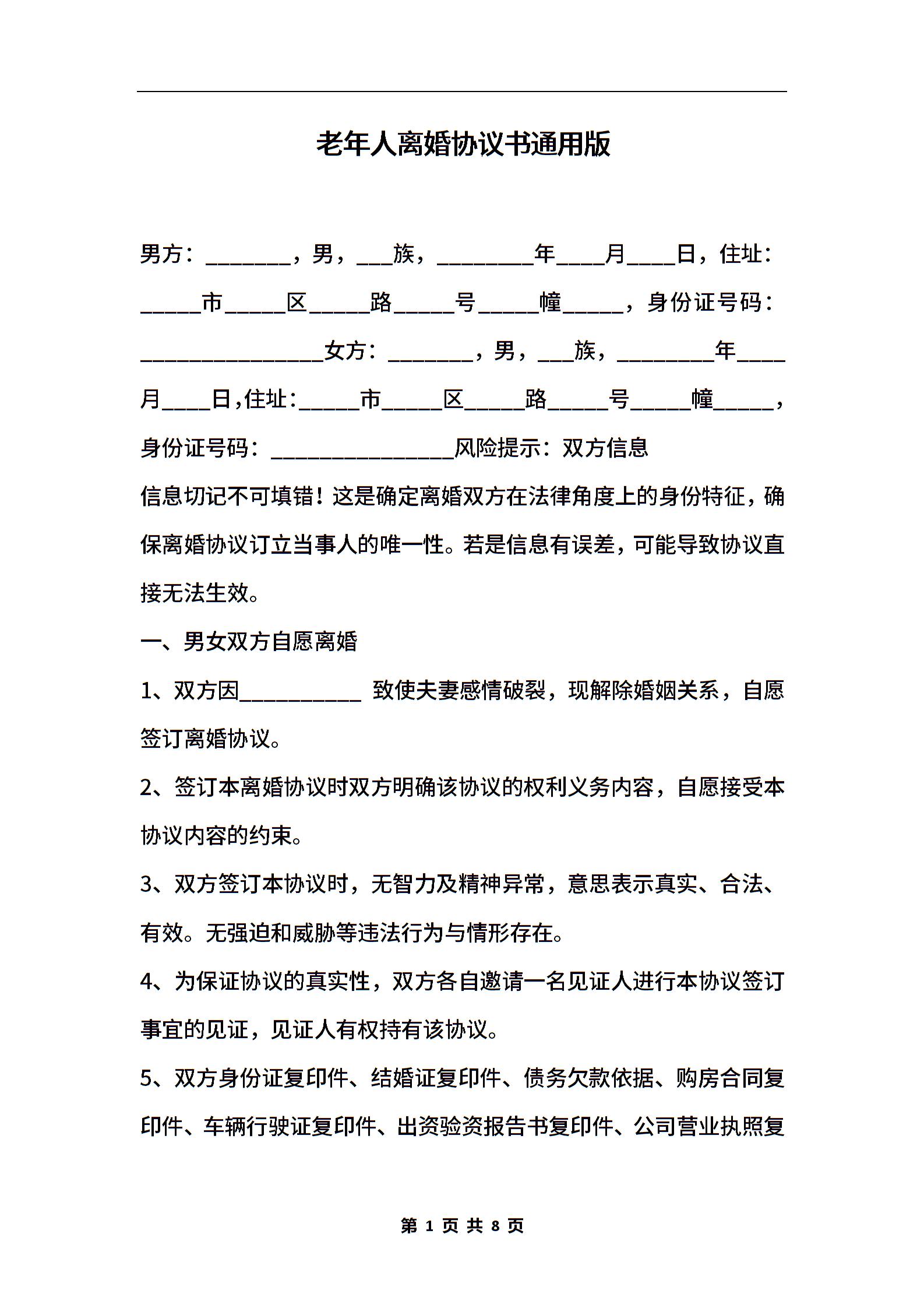 老年人离婚协议书通用版

男方：________，男，___族，_________年____月____日，住址：_____市_____区_____路_____号_____幢_____，身份证号码：_________________女方：________，男，___族，_________年____月____日,住址:_____市_____区_____路_____号_____幢_____，身份证号码：_________________风险提示：双方信息

信息切记不可填错！这是确定离婚双方在法律角度上的身份特征，确保离婚协议订立当事人的唯一性。若是信息有误差，可能导致协议直接无法生效。

一、男女双方自愿离婚

1、双方因___________ 致使夫妻感情破裂，现解除婚姻关系，自愿签订离婚协议。

2、签订本离婚协议时双方明确该协议的权利义务内容，自愿接受本协议内容的约束。

3、双方签订本协议时，无智力及精神异常，意思表示真实、合法、有效。无强迫和威胁等违法行为与情形存在。

4、为保证协议的真实性，双方各自邀请一名见证人进行本协议签订事宜的见证，见证人有权持有该协议。

5、双方身份证复印件、结婚证复印件、债务欠款依据、购房合同复印件、车辆行驶证复印件、出资验资报告书复印件、公司营业执照复

第 1 页 共 8 页